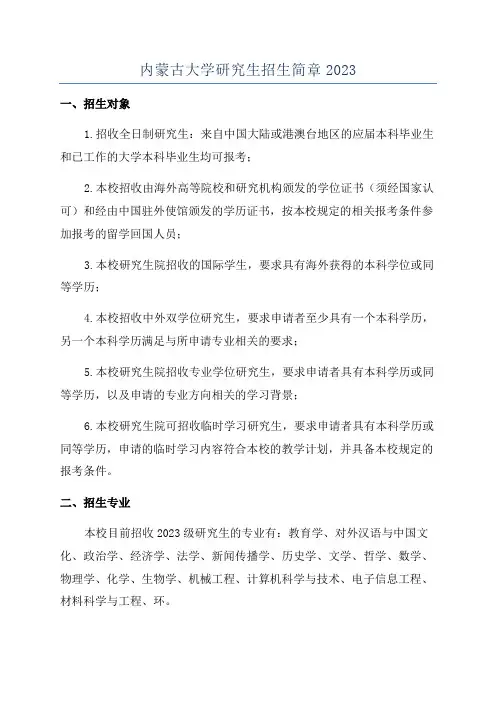 内蒙古大学研究生招生简章 2023

一、招生对象

1.招收全日制研究生：来自中国大陆或港澳台地区的应届本科毕业生和已工作的大学本科毕业生均可报考；

2.本校招收由海外高等院校和研究机构颁发的学位证书（须经国家认可）和经由中国驻外使馆颁发的学历证书，按本校规定的相关报考条件参加报考的留学回国人员；

3.本校研究生院招收的国际学生，要求具有海外获得的本科学位或同等学历；

4.本校招收中外双学位研究生，要求申请者至少具有一个本科学历，另一个本科学历满足与所申请专业相关的要求；

5.本校研究生院招收专业学位研究生，要求申请者具有本科学历或同等学历，以及申请的专业方向相关的学习背景；

6.本校研究生院可招收临时学习研究生，要求申请者具有本科学历或同等学历，申请的临时学习内容符合本校的教学计划，并具备本校规定的报考条件。

二、招生专业

本校目前招收 2023 级研究生的专业有：教育学、对外汉语与中国文化、政治学、经济学、法学、新闻传播学、历史学、文学、哲学、数学、物理学、化学、生物学、机械工程、计算机科学与技术、电子信息工程、材料科学与工程、环。